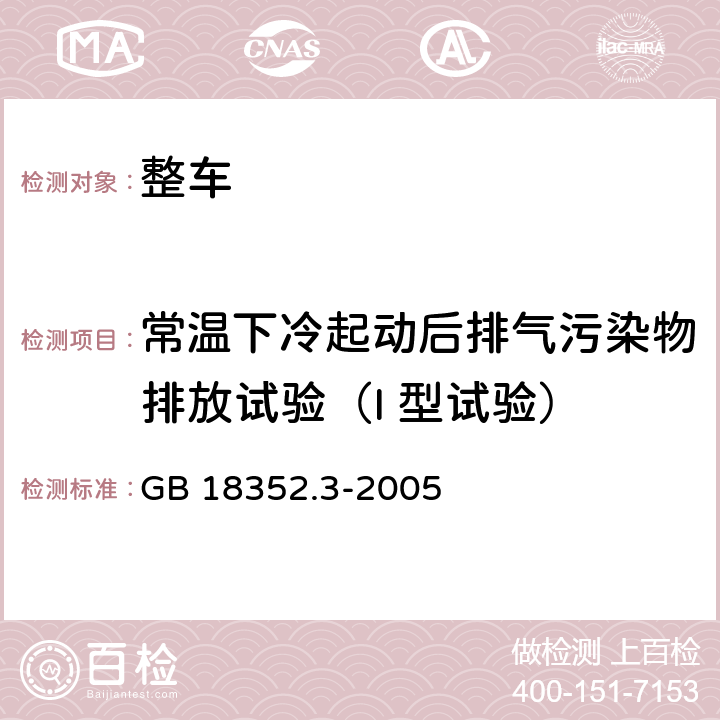 MA CNAS AC ilac-MRA

检测对象：整车

检测项目：常温下冷起动后排气污染物排放试验（I 型试验）

检测标准：GB 18352.3-2005

百检
Baijiantest.com

做检测 上百检
400-151-7153